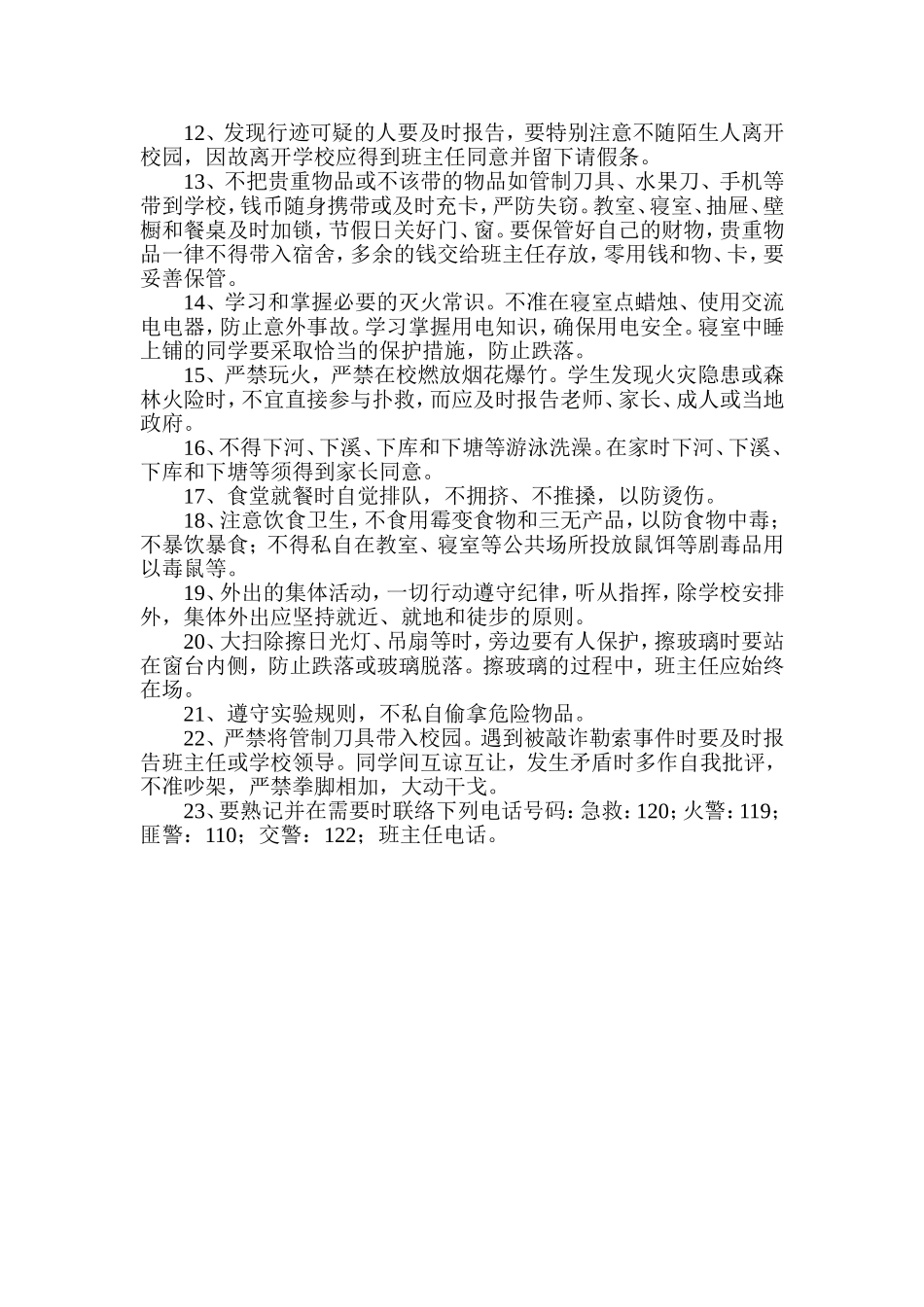 12、发现行迹可疑的人要及时报告，要特别注意不随陌生人离开校园，因故离开学校应得到班主任同意并留下请假条。

13、不把贵重物品或不该带的物品如管制刀具、水果刀、手机等带到学校，钱币随身携带或及时充卡，严防失窃。教室、寝室、抽屉、壁橱和餐桌及时加锁，节假日关好门、窗。要保管好自己的财物，贵重物品一律不得带入宿舍，多余的钱交给班主任存放，零用钱和物、卡，要妥善保管。

14、学习和掌握必要的灭火常识。不准在寝室点蜡烛、使用交流电电器，防止意外事故。学习掌握用电知识，确保用电安全。寝室中睡上铺的同学要采取恰当的保护措施，防止跌落。

15、严禁玩火，严禁在校燃放烟花爆竹。学生发现火灾隐患或森林火险时，不宜直接参与扑救，而应及时报告老师、家长、成人或当地政府。

16、不得下河、下溪、下库和下塘等游泳洗澡。在家时下河、下溪、下库和下塘等须得到家长同意。

17、食堂就餐时自觉排队，不拥挤、不推搡，以防烫伤。

18、注意饮食卫生，不食用霉变食物和三无产品，以防食物中毒；不暴饮暴食；不得私自在教室、寝室等公共场所投放鼠饵等剧毒品用以毒鼠等。

19、外出的集体活动，一切行动遵守纪律，听从指挥，除学校安排外，集体外出应坚持就近、就地和徒步的原则。

20、大扫除擦日光灯、吊扇等时，旁边要有人保护，擦玻璃时要站在窗台内侧，防止跌落或玻璃脱落。擦玻璃的过程中，班主任应始终在场。

21、遵守实验规则，不私自偷拿危险物品。

22、严禁将管制刀具带入校园。遇到被敲诈勒索事件时要及时报告班主任或学校领导。同学间互谅互让，发生矛盾时多作自我批评，不准吵架，严禁拳脚相加，大动干戈。

23、要熟记并在需要时联络下列电话号码：急救：120；火警：119；匪警：110；交警：122；班主任电话。